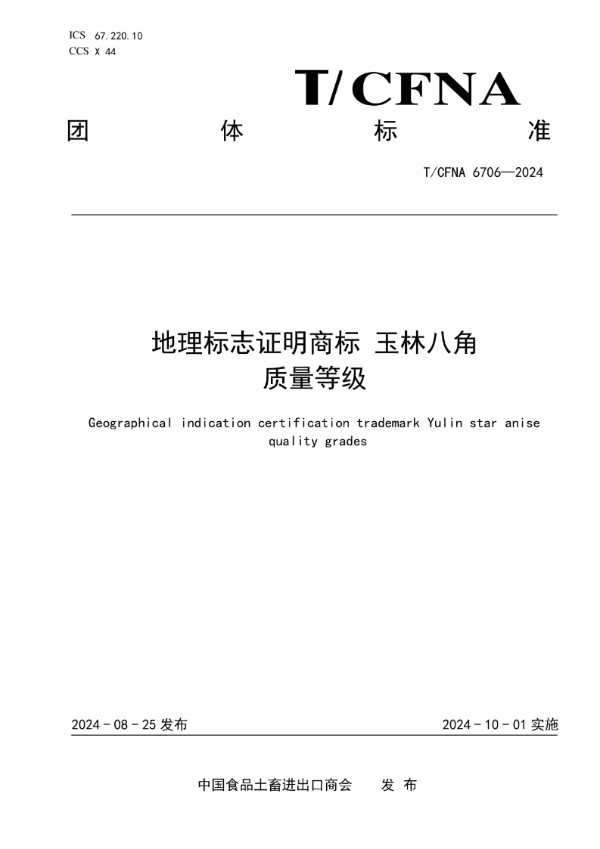 ICS 67.220.10
CCS X 44

T/CFNA

团 体 标 准

T/CFNA 6706—2024

地理标志证明商标 玉林八角
质量等级

Geographical indication certification trademark Yulin star anise quality grades

2024 - 08 - 25 发布

2024 - 10 - 01 实施

中国食品土畜进出口商会 发 布